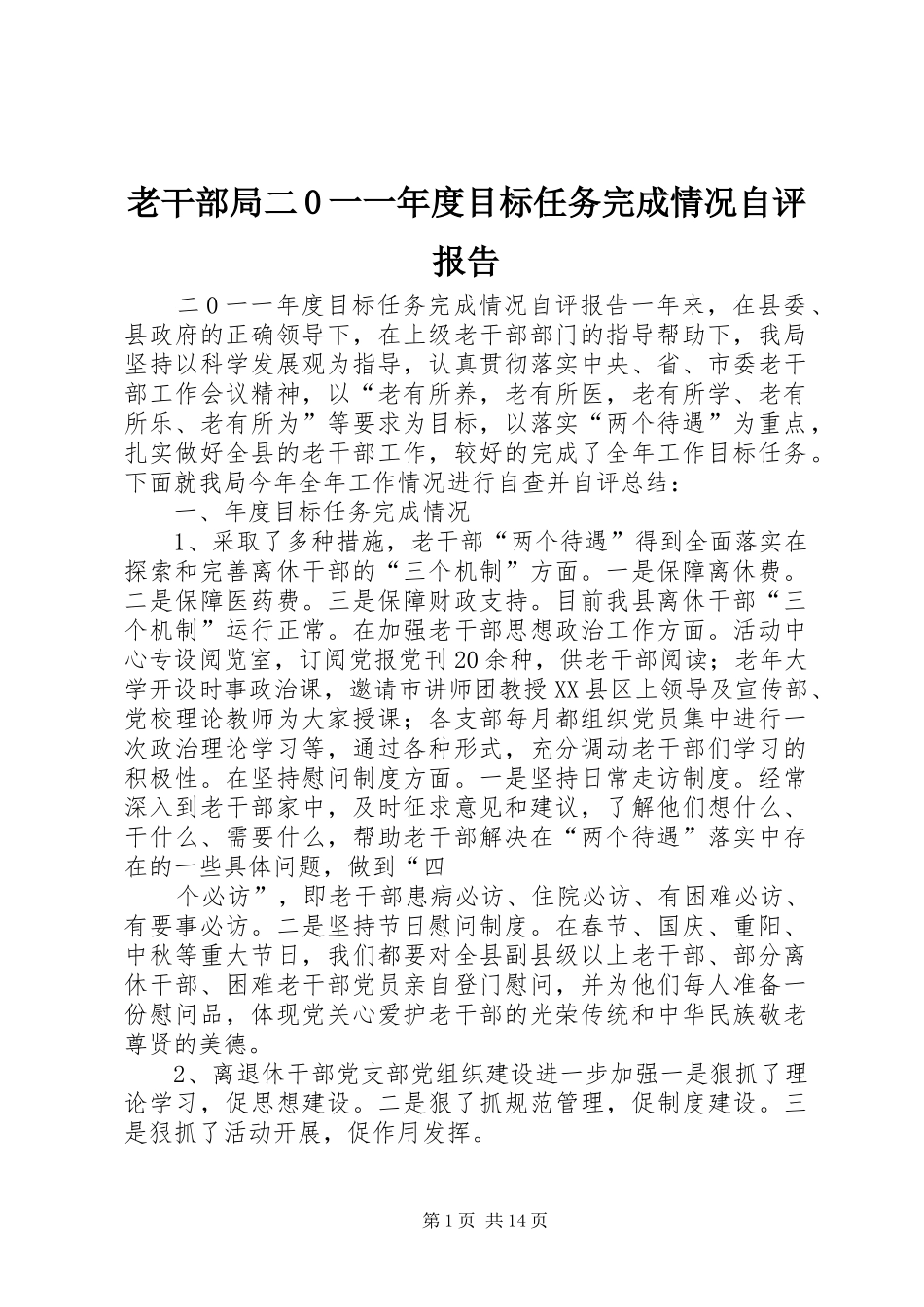 老干部局二０一一年度目标任务完成情况自评报告

二０一一年度目标任务完成情况自评报告一年来，在县委、县政府的正确领导下，在上级老干部部门的指导帮助下，我局坚持以科学发展观为指导，认真贯彻落实中央、省、市委老干部工作会议精神，以“老有所养，老有所医，老有所学、老有所乐、老有所为”等要求为目标，以落实“两个待遇”为重点，扎实做好全县的老干部工作，较好的完成了全年工作目标任务。下面就我局今年全年工作情况进行自查并自评总结：

一、年度目标任务完成情况

1、采取了多种措施，老干部“两个待遇”得到全面落实在探索和完善离休干部的“三个机制”方面。一是保障离休费。二是保障医药费。三是保障财政支持。目前我县离休干部“三个机制”运行正常。在加强老干部思想政治工作方面。活动中心专设阅览室，订阅党报党刊20余种，供老干部阅读；老年大学开设时事政治课，邀请市讲师团教授XX县区上领导及宣传部、党校理论教师为大家授课；各支部每月都组织党员集中进行一次政治理论学习等，通过各种形式，充分调动老干部们学习的积极性。在坚持慰问制度方面。一是坚持日常走访制度。经常深入到老干部家中，及时征求意见和建议，了解他们想什么、干什么、需要什么，帮助老干部解决在“两个待遇”落实中存在的一些具体问题，做到“四

个必访”，即老干部患病必访、住院必访、有困难必访、有要事必访。二是坚持节日慰问制度。在春节、国庆、重阳、中秋等重大节日，我们都要对全县副县级以上老干部、部分离休干部、困难老干部党员亲自登门慰问，并为他们每人准备一份慰问品，体现党关心爱护老干部的光荣传统和中华民族敬老尊贤的美德。

2、离退休干部党支部党组织建设进一步加强一是狠抓了理论学习，促思想建设。二是狠了抓规范管理，促制度建设。三是狠抓了活动开展，促作用发挥。

第1页 共14页